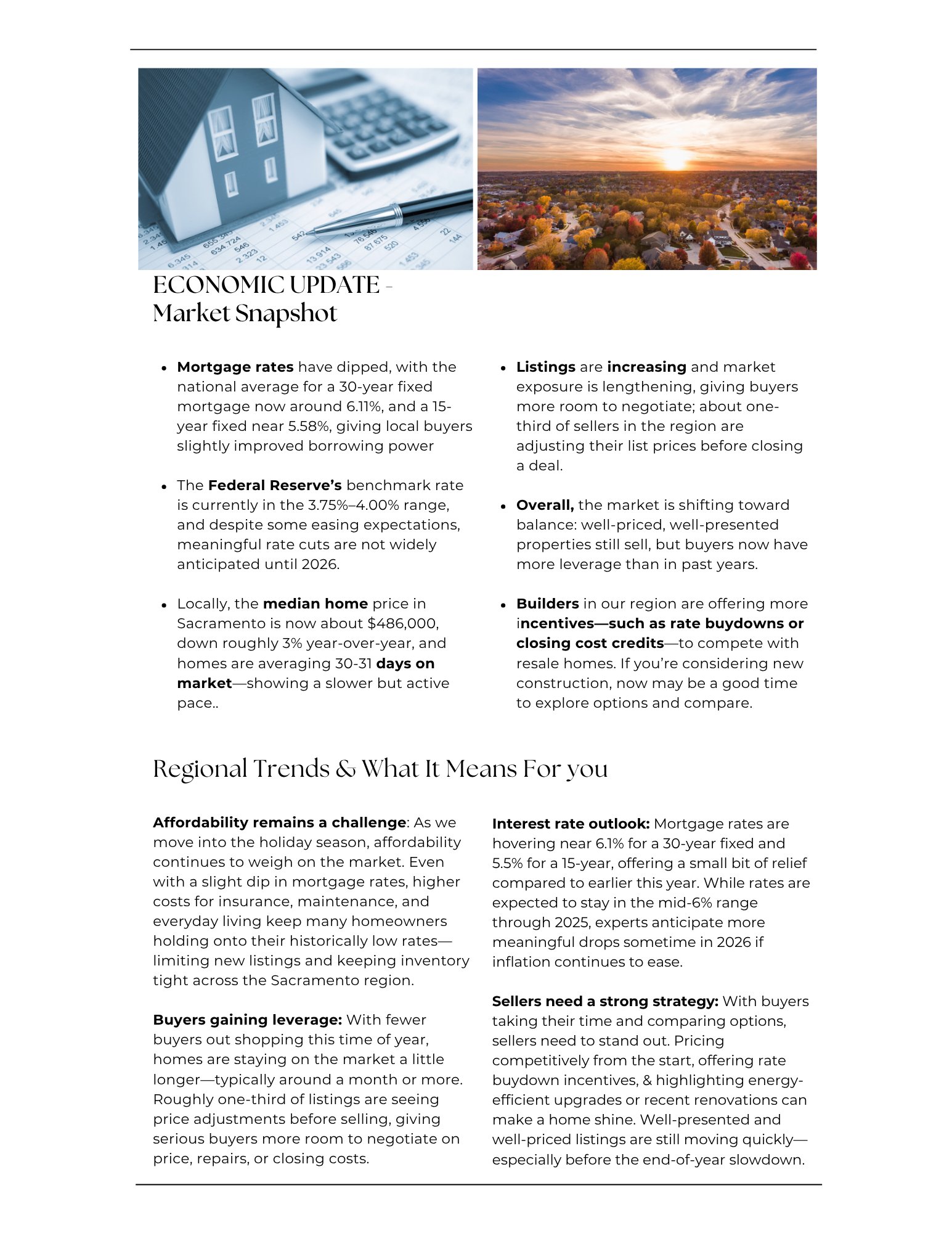 ECONOMIC UPDATE - Market Snapshot

- Mortgage rates have dipped, with the national average for a 30-year fixed mortgage now around 6.11%, and a 15-year fixed near 5.58%, giving local buyers slightly improved borrowing power

- The Federal Reserve's benchmark rate is currently in the 3.75%–4.00% range, and despite some easing expectations, meaningful rate cuts are not widely anticipated until 2026.

- Locally, the median home price in Sacramento is now about $486,000, down roughly 3% year-over-year, and homes are averaging 30-31 days on market—showing a slower but active pace..

- Listings are increasing and market exposure is lengthening, giving buyers more room to negotiate; about one-third of sellers in the region are adjusting their list prices before closing a deal.

- Overall, the market is shifting toward balance: well-priced, well-presented properties still sell, but buyers now have more leverage than in past years.

- Builders in our region are offering more incentives—such as rate buydowns or closing cost credits—to compete with resale homes. If you're considering new construction, now may be a good time to explore options and compare.

Regional Trends & What It Means For you

Affordability remains a challenge: As we move into the holiday season, affordability continues to weigh on the market. Even with a slight dip in mortgage rates, higher costs for insurance, maintenance, and everyday living keep many homeowners holding onto their historically low rates—limiting new listings and keeping inventory tight across the Sacramento region.

Buyers gaining leverage: With fewer buyers out shopping this time of year, homes are staying on the market a little longer—typically around a month or more. Roughly one-third of listings are seeing price adjustments before selling, giving serious buyers more room to negotiate on price, repairs, or closing costs.

Interest rate outlook: Mortgage rates are hovering near 6.1% for a 30-year fixed and 5.5% for a 15-year, offering a small bit of relief compared to earlier this year. While rates are expected to stay in the mid-6% range through 2025, experts anticipate more meaningful drops sometime in 2026 if inflation continues to ease.

Sellers need a strong strategy: With buyers taking their time and comparing options, sellers need to stand out. Pricing competitively from the start, offering rate buydown incentives, & highlighting energy-efficient upgrades or recent renovations can make a home shine. Well-presented and well-priced listings are still moving quickly—especially before the end-of-year slowdown.